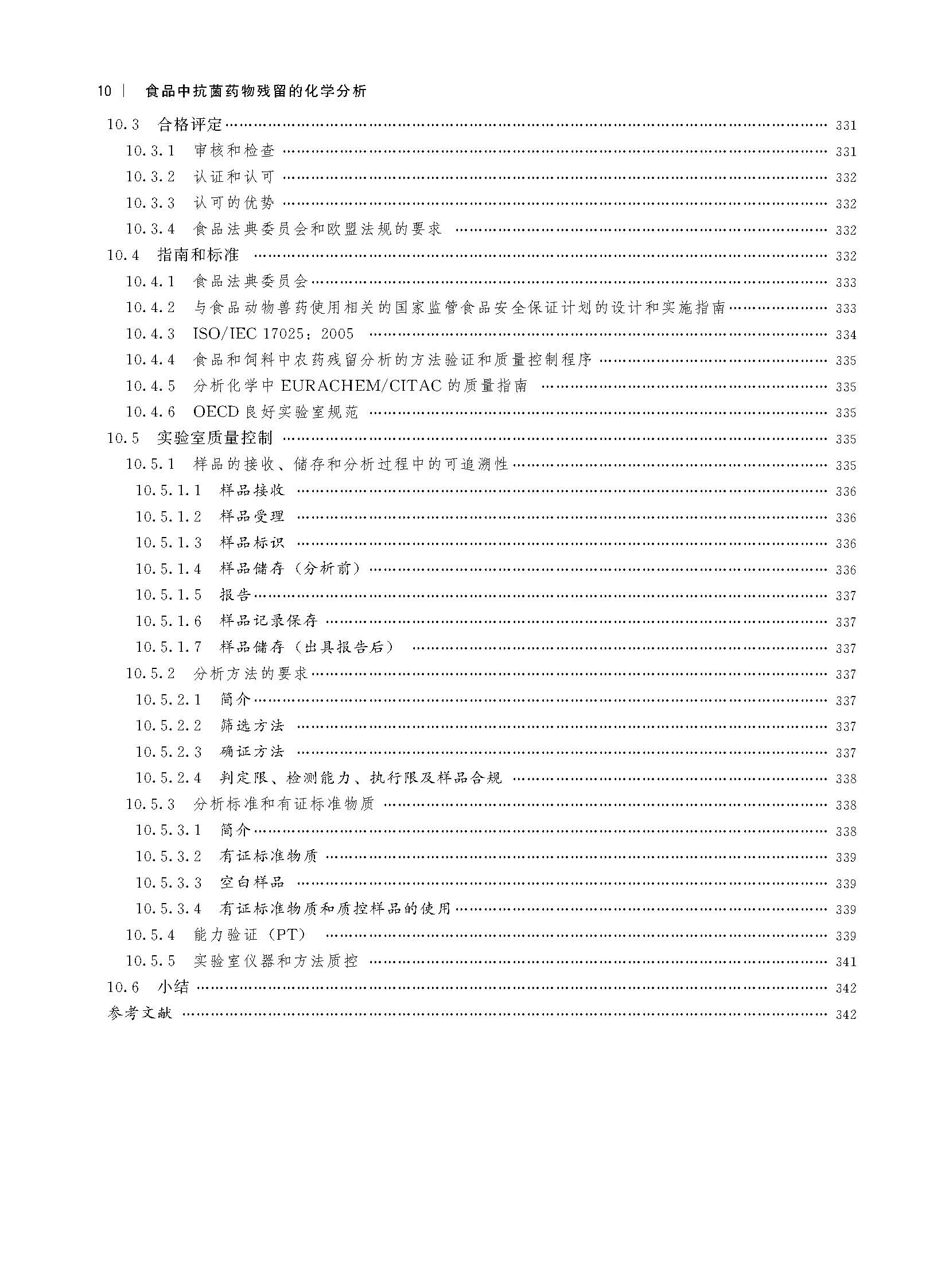 10 | 食品中抗菌药物残留的化学分析

10.3 合格评定 …… 331
10.3.1 审核和检查 …… 331
10.3.2 认证和认可 …… 332
10.3.3 认可的优势 …… 332
10.3.4 食品法典委员会和欧盟法规的要求 …… 332
10.4 指南和标准 …… 332
10.4.1 食品法典委员会 …… 333
10.4.2 与食品动物兽药使用相关的国家监管食品安全保证计划的设计和实施指南 …… 333
10.4.3 ISO/IEC 17025：2005 …… 334
10.4.4 食品和饲料中农药残留分析的方法验证和质量控制程序 …… 335
10.4.5 分析化学中 EURACHEM/CITAC 的质量指南 …… 335
10.4.6 OECD 良好实验室规范 …… 335
10.5 实验室质量控制 …… 335
10.5.1 样品的接收、储存和分析过程中的可追溯性 …… 335
10.5.1.1 样品接收 …… 336
10.5.1.2 样品受理 …… 336
10.5.1.3 样品标识 …… 336
10.5.1.4 样品储存（分析前） …… 336
10.5.1.5 报告 …… 337
10.5.1.6 样品记录保存 …… 337
10.5.1.7 样品储存（出具报告后） …… 337
10.5.2 分析方法的要求 …… 337
10.5.2.1 简介 …… 337
10.5.2.2 筛选方法 …… 337
10.5.2.3 确证方法 …… 337
10.5.2.4 判定限、检测能力、执行限及样品合规 …… 338
10.5.3 分析标准和有证标准物质 …… 338
10.5.3.1 简介 …… 338
10.5.3.2 有证标准物质 …… 339
10.5.3.3 空白样品 …… 339
10.5.3.4 有证标准物质和质控样品的使用 …… 339
10.5.4 能力验证（PT） …… 339
10.5.5 实验室仪器和方法质控 …… 341
10.6 小结 …… 342
参考文献 …… 342